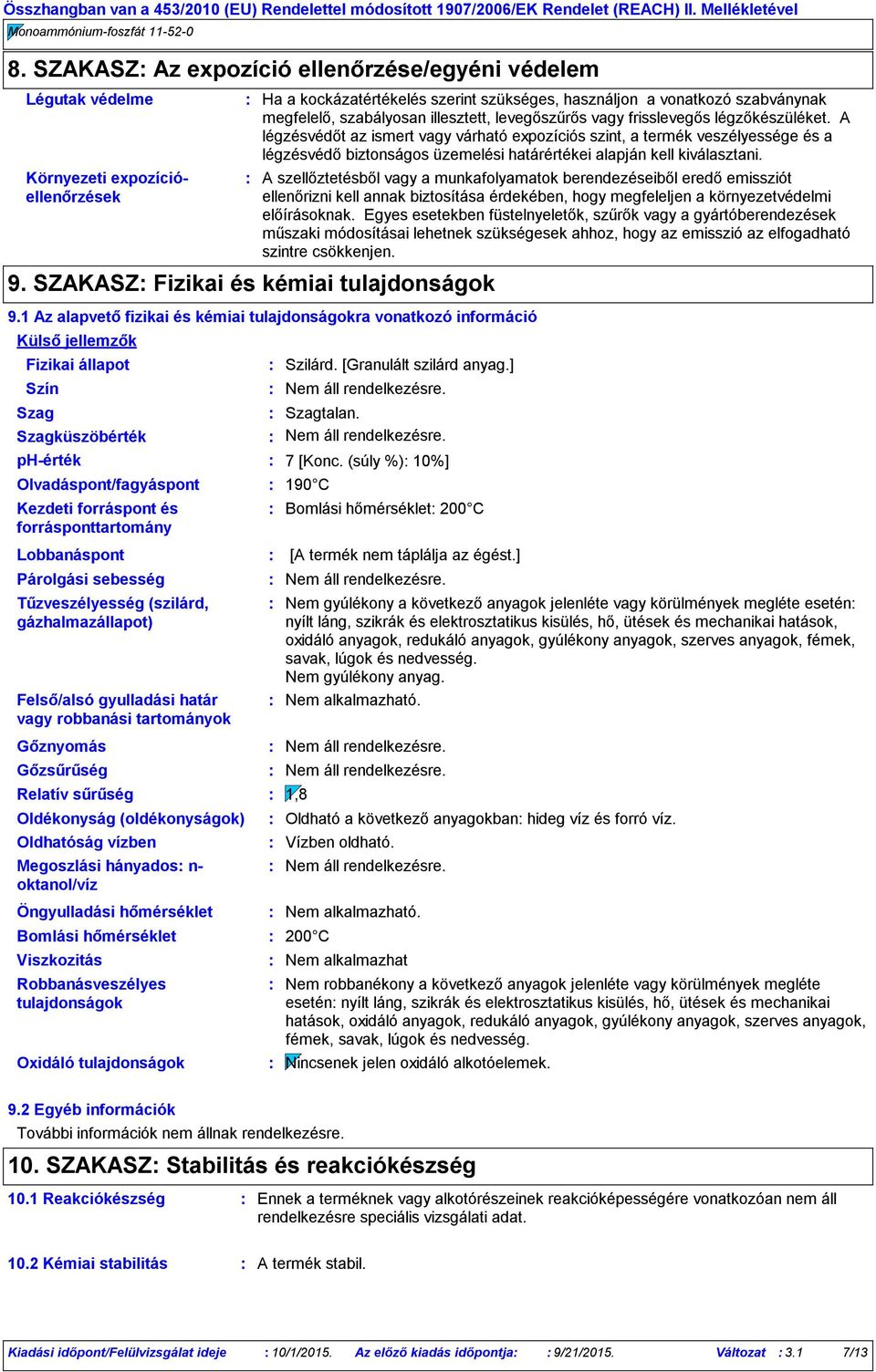 Összhangban van a 453/2010 (EU) Rendelettel módosított 1907/2006/EK Rendelet (REACH) II. Mellékletével
Monoammónium-foszfát 11-52-0

8. SZAKASZ: Az expozíció ellenőrzése/egyéni védelem

Légutak védelme : Ha a kockázatértékelés szerint szükséges, használjon a vonatkozó szabványnak megfelelő, szabályosan illesztett, levegőszűrős vagy frisslevegős légzőkészüléket. A légzésvédőt az ismert vagy várható expozíciós szint, a termék veszélyessége és a légzésvédő biztonságos üzemelési határértékei alapján kell kiválasztani.

Környezeti expozíció-ellenőrzések : A szellőztetésből vagy a munkafolyamatok berendezéseiből eredő emissziót ellenőrizni kell annak biztosítása érdekében, hogy megfeleljen a környezetvédelmi előírásoknak. Egyes esetekben füstelnyeletők, szűrők vagy a gyártóberendezések műszaki módosításai lehetnek szükségesek ahhoz, hogy az emisszió az elfogadható szintre csökkenjen.

9. SZAKASZ: Fizikai és kémiai tulajdonságok

9.1 Az alapvető fizikai és kémiai tulajdonságokra vonatkozó információ

Külső jellemzők

Fizikai állapot : Szilárd. [Granulált szilárd anyag.]
Szín : Nem áll rendelkezésre.
Szag : Szagtalan.
Szagküszöbérték : Nem áll rendelkezésre.
pH-érték : 7 [Konc. (súly %): 10%]
Olvadáspont/fagyáspont : 190°C
Kezdeti forráspont és forrásponttartomány : Bomlási hőmérséklet: 200°C
Lobbanáspont : [A termék nem táplálja az égést.]
Párolgási sebesség : Nem áll rendelkezésre.
Tűzveszélyesség (szilárd, gázhalmazállapot) : Nem gyúlékony a következő anyagok jelenléte vagy körülmények megléte esetén: nyílt láng, szikrák és elektrosztatikus kisülés, hő, ütések és mechanikai hatások, oxidáló anyagok, redukáló anyagok, gyúlékony anyagok, szerves anyagok, fémek, savak, lúgok és nedvesség.
Nem gyúlékony anyag.
Felső/alsó gyulladási határ vagy robbanási tartományok : Nem alkalmazható.
Gőznyomás : Nem áll rendelkezésre.
Gőzsűrűség : Nem áll rendelkezésre.
Relatív sűrűség : 1,8
Oldékonyság (oldékonyságok) : Oldható a következő anyagokban: hideg víz és forró víz.
Oldhatóság vízben : Vízben oldható.
Megoszlási hányados: n-oktanol/víz : Nem áll rendelkezésre.
Öngyulladási hőmérséklet : Nem alkalmazható.
Bomlási hőmérséklet : 200°C
Viszkozitás : Nem alkalmazhat
Robbanásveszélyes tulajdonságok : Nem robbanékony a következő anyagok jelenléte vagy körülmények megléte esetén: nyílt láng, szikrák és elektrosztatikus kisülés, hő, ütések és mechanikai hatások, oxidáló anyagok, redukáló anyagok, gyúlékony anyagok, szerves anyagok, fémek, savak, lúgok és nedvesség.
Oxidáló tulajdonságok : Nincsenek jelen oxidáló alkotóelemek.

9.2 Egyéb információk
További információk nem állnak rendelkezésre.

10. SZAKASZ: Stabilitás és reakciókészség

10.1 Reakciókészség : Ennek a terméknek vagy alkotórészeinek reakcióképességére vonatkozóan nem áll rendelkezésre speciális vizsgálati adat.

10.2 Kémiai stabilitás : A termék stabil.

Kiadási időpont/Felülvizsgálat ideje : 10/1/2015. Az előző kiadás időpontja: : 9/21/2015. Változat : 3.1 7/13